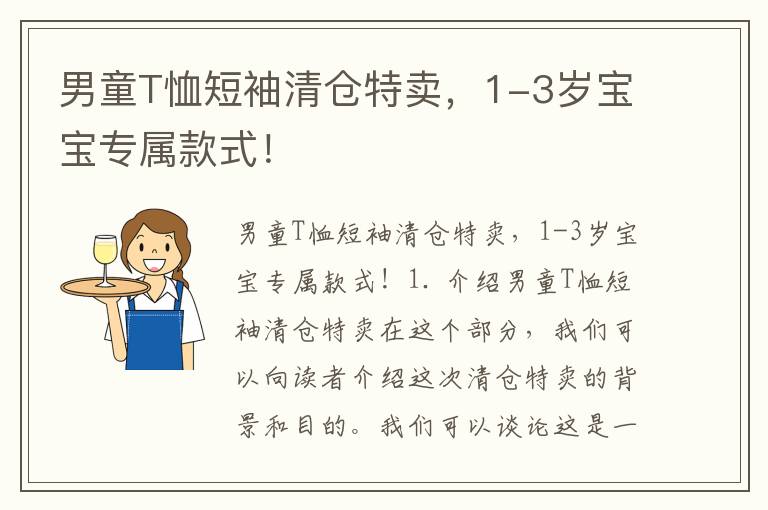 男童T恤短袖清仓特卖，1-3岁宝宝专属款式！

男童T恤短袖清仓特卖，1-3岁宝宝专属款式！1. 介绍男童T恤短袖清仓特卖在这个部分，我们可以向读者介绍这次清仓特卖的背景和目的。我们可以谈论这是一